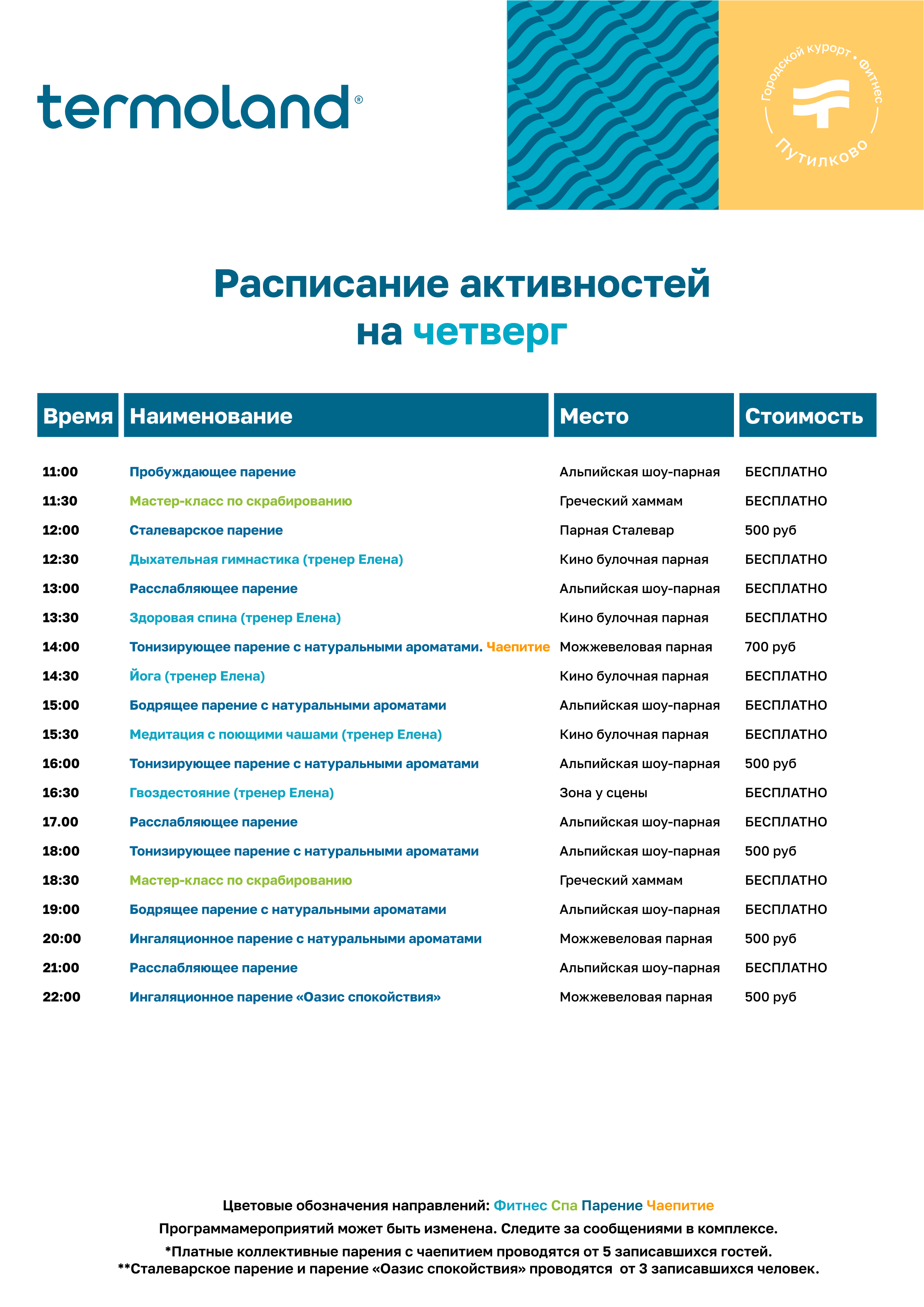 termoland®

Городской курорт • Фитнес
Путилково

Расписание активностей
на четверг

| Время | Наименование | Место | Стоимость |
|---|---|---|---|
| 11:00 | Пробуждающее парение | Альпийская шоу-парная | БЕСПЛАТНО |
| 11:30 | Мастер-класс по скрабированию | Греческий хаммам | БЕСПЛАТНО |
| 12:00 | Сталеварское парение | Парная Сталевар | 500 руб |
| 12:30 | Дыхательная гимнастика (тренер Елена) | Кино булочная парная | БЕСПЛАТНО |
| 13:00 | Расслабляющее парение | Альпийская шоу-парная | БЕСПЛАТНО |
| 13:30 | Здоровая спина (тренер Елена) | Кино булочная парная | БЕСПЛАТНО |
| 14:00 | Тонизирующее парение с натуральными ароматами. Чаепитие | Можжевеловая парная | 700 руб |
| 14:30 | Йога (тренер Елена) | Кино булочная парная | БЕСПЛАТНО |
| 15:00 | Бодрящее парение с натуральными ароматами | Альпийская шоу-парная | БЕСПЛАТНО |
| 15:30 | Медитация с поющими чашами (тренер Елена) | Кино булочная парная | БЕСПЛАТНО |
| 16:00 | Тонизирующее парение с натуральными ароматами | Альпийская шоу-парная | 500 руб |
| 16:30 | Гвоздестояние (тренер Елена) | Зона у сцены | БЕСПЛАТНО |
| 17.00 | Расслабляющее парение | Альпийская шоу-парная | БЕСПЛАТНО |
| 18:00 | Тонизирующее парение с натуральными ароматами | Альпийская шоу-парная | 500 руб |
| 18:30 | Мастер-класс по скрабированию | Греческий хаммам | БЕСПЛАТНО |
| 19:00 | Бодрящее парение с натуральными ароматами | Альпийская шоу-парная | БЕСПЛАТНО |
| 20:00 | Ингаляционное парение с натуральными ароматами | Можжевеловая парная | 500 руб |
| 21:00 | Расслабляющее парение | Альпийская шоу-парная | БЕСПЛАТНО |
| 22:00 | Ингаляционное парение «Оазис спокойствия» | Можжевеловая парная | 500 руб |

Цветовые обозначения направлений: Фитнес Спа Парение Чаепитие

Программамероприятий может быть изменена. Следите за сообщениями в комплексе.

*Платные коллективные парения с чаепитием проводятся от 5 записавшихся гостей.
**Сталеварское парение и парение «Оазис спокойствия» проводятся от 3 записавшихся человек.